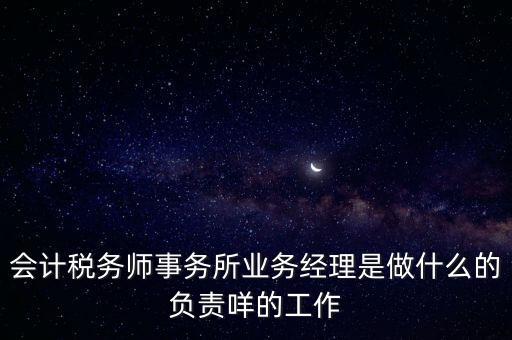 会计税务师事务所业务经理是做什么的负责咩的工作